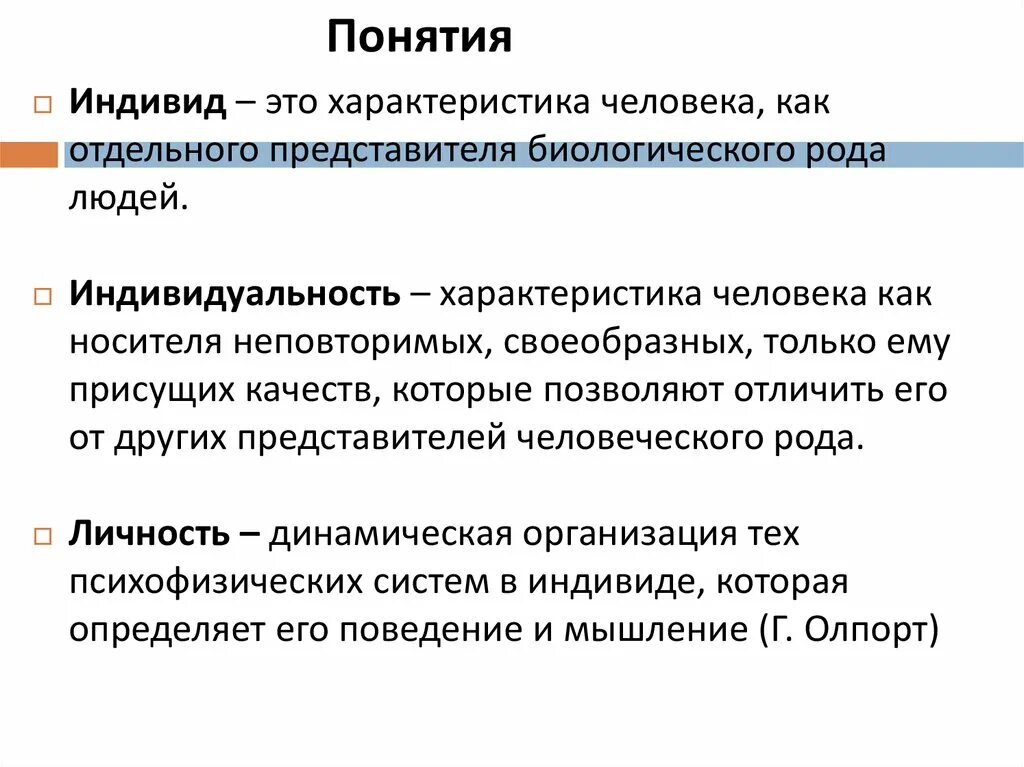 Понятия

Индивид – это характеристика человека, как отдельного представителя биологического рода людей.

Индивидуальность – характеристика человека как носителя неповторимых, своеобразных, только ему присущих качеств, которые позволяют отличить его от других представителей человеческого рода.

Личность – динамическая организация тех психофизических систем в индивиде, которая определяет его поведение и мышление (Г. Олпорт)